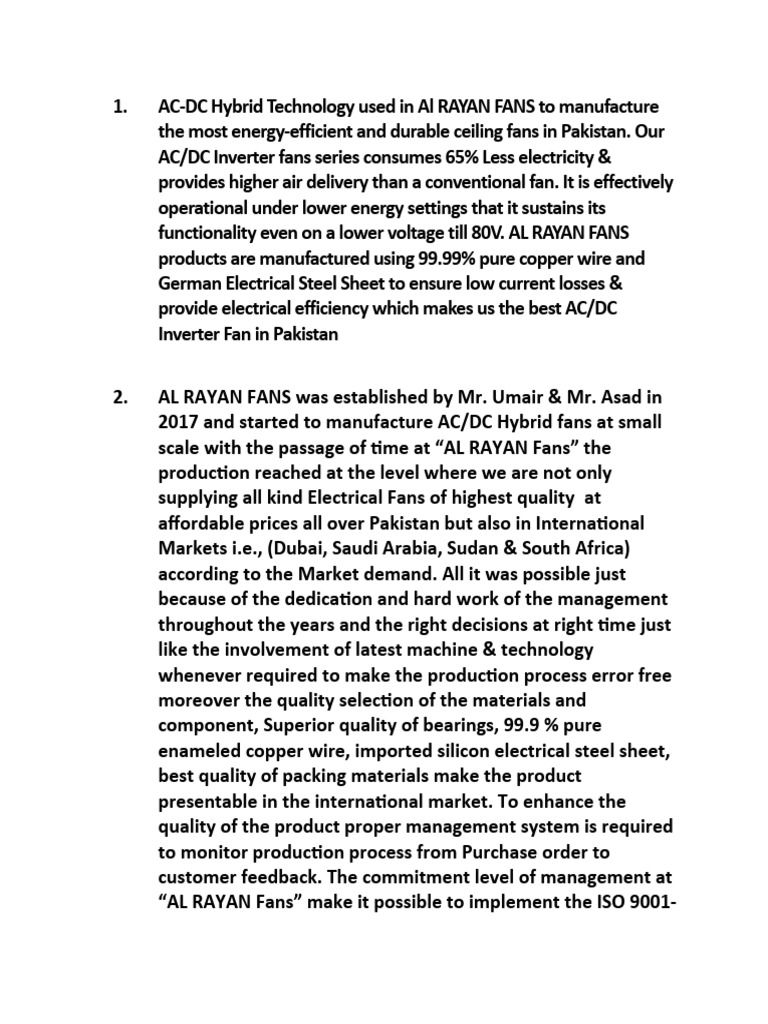 1. AC-DC Hybrid Technology used in Al RAYAN FANS to manufacture the most energy-efficient and durable ceiling fans in Pakistan. Our AC/DC Inverter fans series consumes 65% Less electricity & provides higher air delivery than a conventional fan. It is effectively operational under lower energy settings that it sustains its functionality even on a lower voltage till 80V. AL RAYAN FANS products are manufactured using 99.99% pure copper wire and German Electrical Steel Sheet to ensure low current losses & provide electrical efficiency which makes us the best AC/DC Inverter Fan in Pakistan

2. AL RAYAN FANS was established by Mr. Umair & Mr. Asad in 2017 and started to manufacture AC/DC Hybrid fans at small scale with the passage of time at “AL RAYAN Fans” the production reached at the level where we are not only supplying all kind Electrical Fans of highest quality at affordable prices all over Pakistan but also in International Markets i.e., (Dubai, Saudi Arabia, Sudan & South Africa) according to the Market demand. All it was possible just because of the dedication and hard work of the management throughout the years and the right decisions at right time just like the involvement of latest machine & technology whenever required to make the production process error free moreover the quality selection of the materials and component, Superior quality of bearings, 99.9 % pure enameled copper wire, imported silicon electrical steel sheet, best quality of packing materials make the product presentable in the international market. To enhance the quality of the product proper management system is required to monitor production process from Purchase order to customer feedback. The commitment level of management at “AL RAYAN Fans” make it possible to implement the ISO 9001-